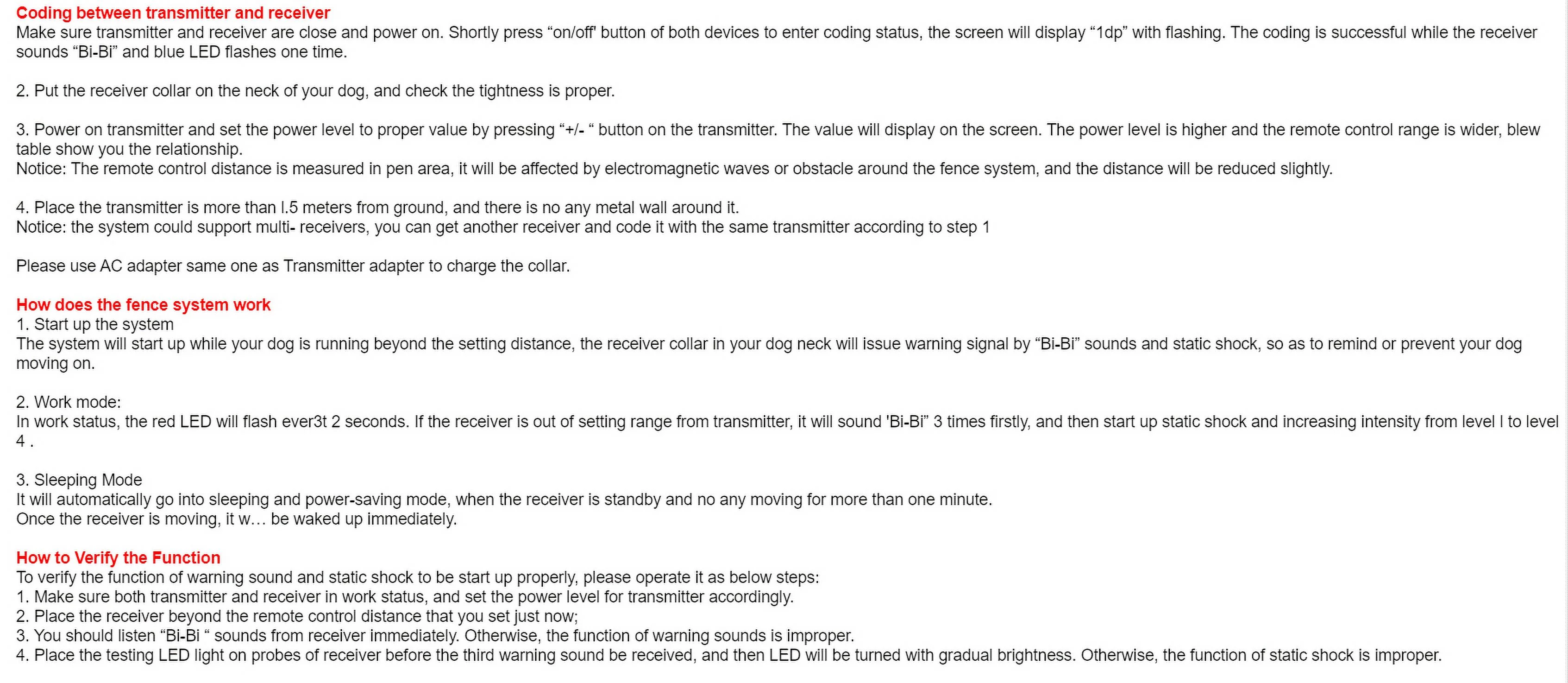 Coding between transmitter and receiver
Make sure transmitter and receiver are close and power on. Shortly press “on/off' button of both devices to enter coding status, the screen will display “1dp” with flashing. The coding is successful while the receiver sounds “Bi-Bi” and blue LED flashes one time.

2. Put the receiver collar on the neck of your dog, and check the tightness is proper.

3. Power on transmitter and set the power level to proper value by pressing “+/- “ button on the transmitter. The value will display on the screen. The power level is higher and the remote control range is wider, blew table show you the relationship.
Notice: The remote control distance is measured in pen area, it will be affected by electromagnetic waves or obstacle around the fence system, and the distance will be reduced slightly.

4. Place the transmitter is more than l.5 meters from ground, and there is no any metal wall around it.
Notice: the system could support multi- receivers, you can get another receiver and code it with the same transmitter according to step 1

Please use AC adapter same one as Transmitter adapter to charge the collar.

How does the fence system work
1. Start up the system
The system will start up while your dog is running beyond the setting distance, the receiver collar in your dog neck will issue warning signal by “Bi-Bi” sounds and static shock, so as to remind or prevent your dog moving on.

2. Work mode:
In work status, the red LED will flash ever3t 2 seconds. If the receiver is out of setting range from transmitter, it will sound 'Bi-Bi” 3 times firstly, and then start up static shock and increasing intensity from level l to level 4 .

3. Sleeping Mode
It will automatically go into sleeping and power-saving mode, when the receiver is standby and no any moving for more than one minute.
Once the receiver is moving, it w… be waked up immediately.

How to Verify the Function
To verify the function of warning sound and static shock to be start up properly, please operate it as below steps:
1. Make sure both transmitter and receiver in work status, and set the power level for transmitter accordingly.
2. Place the receiver beyond the remote control distance that you set just now;
3. You should listen “Bi-Bi “ sounds from receiver immediately. Otherwise, the function of warning sounds is improper.
4. Place the testing LED light on probes of receiver before the third warning sound be received, and then LED will be turned with gradual brightness. Otherwise, the function of static shock is improper.